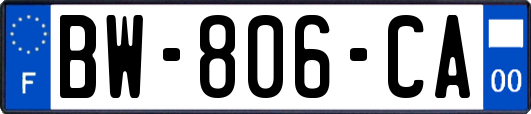 F

BW-806-CA

00